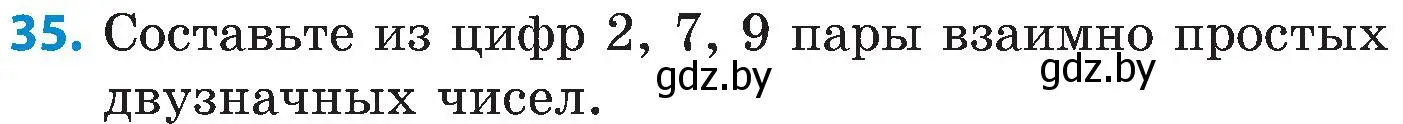 35. Составьте из цифр 2, 7, 9 пары взаимно простых двузначных чисел.

gdz.by gdz.by